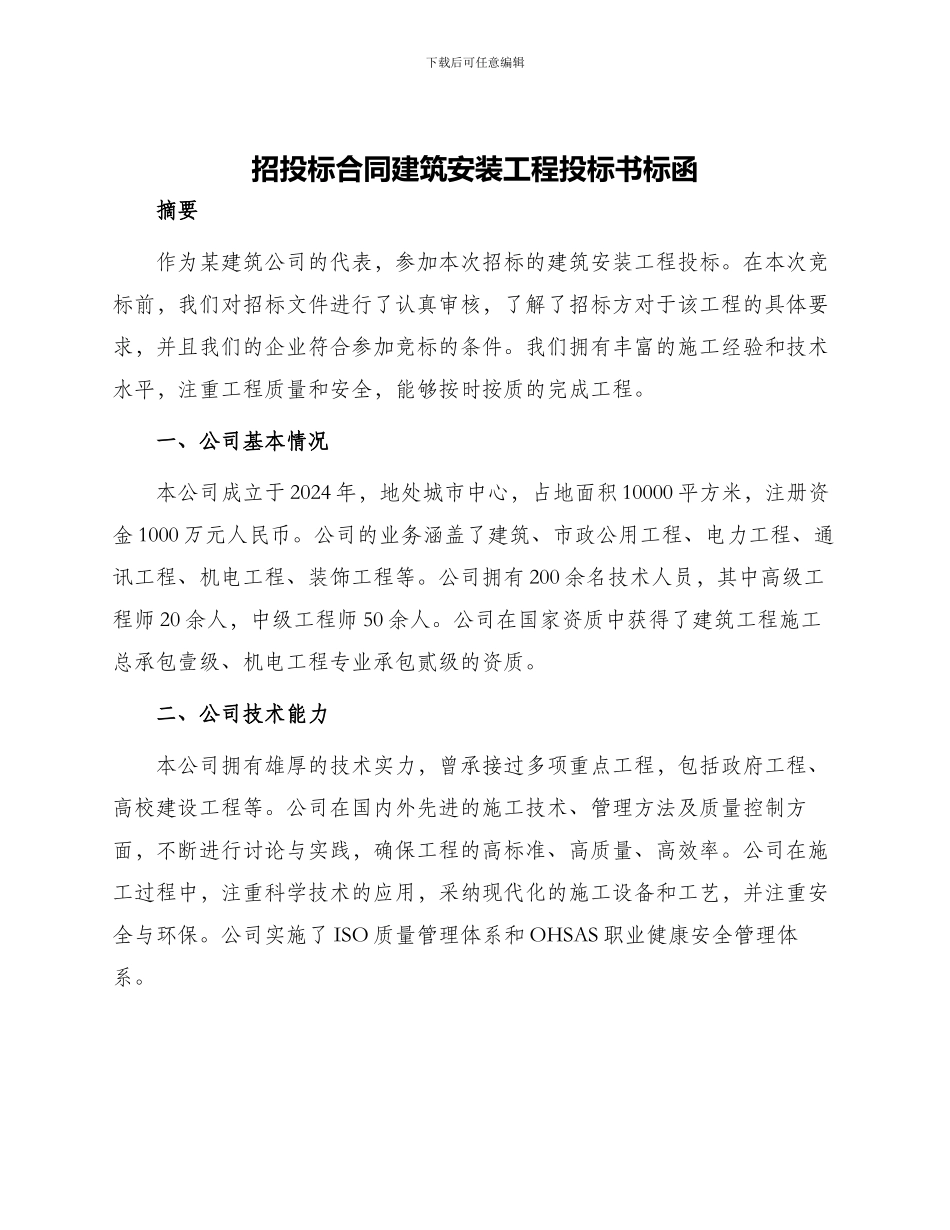 下载后可任意编辑

招投标合同建筑安装工程投标书标函

摘要

作为某建筑公司的代表，参加本次招标的建筑安装工程投标。在本次竞标前，我们对招标文件进行了认真审核，了解了招标方对于该工程的具体要求，并且我们的企业符合参加竞标的条件。我们拥有丰富的施工经验和技术水平，注重工程质量和安全，能够按时按质的完成工程。

一、公司基本情况

本公司成立于2024年，地处城市中心，占地面积10000平方米，注册资金1000万元人民币。公司的业务涵盖了建筑、市政公用工程、电力工程、通讯工程、机电工程、装饰工程等。公司拥有200余名技术人员，其中高级工程师20余人，中级工程师50余人。公司在国家资质中获得了建筑工程施工总承包壹级、机电工程专业承包贰级的资质。

二、公司技术能力

本公司拥有雄厚的技术实力，曾承接过多项重点工程，包括政府工程、高校建设工程等。公司在国内外先进的施工技术、管理方法及质量控制方面，不断进行讨论与实践，确保工程的高标准、高质量、高效率。公司在施工过程中，注重科学技术的应用，采纳现代化的施工设备和工艺，并注重安全与环保。公司实施了ISO质量管理体系和OHSAS职业健康安全管理体系。